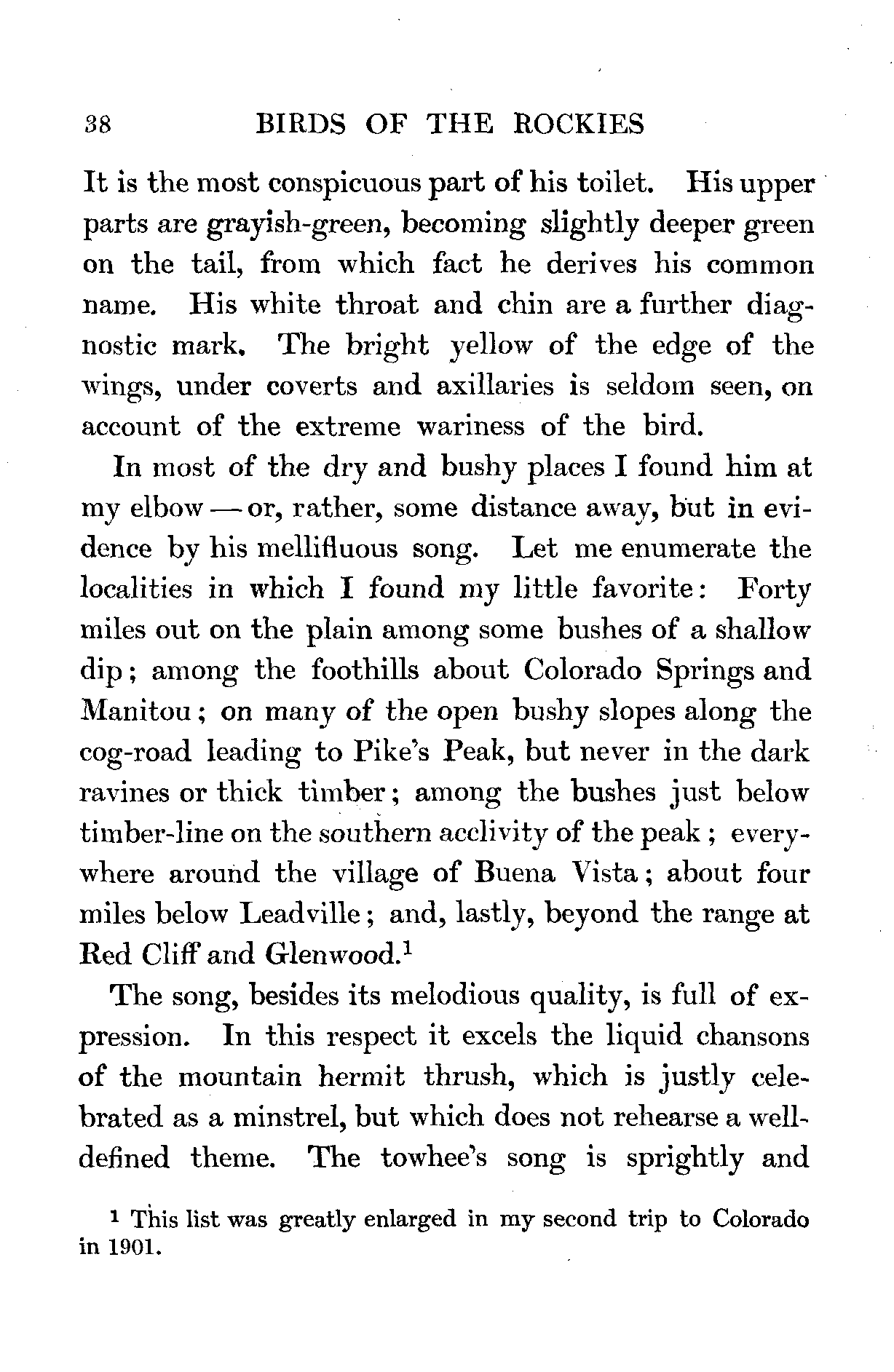 38 BIRDS OF THE ROCKIES

It is the most conspicuous part of his toilet. His upper parts are grayish-green, becoming slightly deeper green on the tail, from which fact he derives his common name. His white throat and chin are a further diagnostic mark. The bright yellow of the edge of the wings, under coverts and axillaries is seldom seen, on account of the extreme wariness of the bird.

In most of the dry and bushy places I found him at my elbow — or, rather, some distance away, but in evidence by his mellifluous song. Let me enumerate the localities in which I found my little favorite: Forty miles out on the plain among some bushes of a shallow dip; among the foothills about Colorado Springs and Manitou; on many of the open bushy slopes along the cog-road leading to Pike's Peak, but never in the dark ravines or thick timber; among the bushes just below timber-line on the southern acclivity of the peak; everywhere around the village of Buena Vista; about four miles below Leadville; and, lastly, beyond the range at Red Cliff and Glenwood.$^1$

The song, besides its melodious quality, is full of expression. In this respect it excels the liquid chansons of the mountain hermit thrush, which is justly celebrated as a minstrel, but which does not rehearse a well-defined theme. The towhee's song is sprightly and

$^1$ This list was greatly enlarged in my second trip to Colorado in 1901.